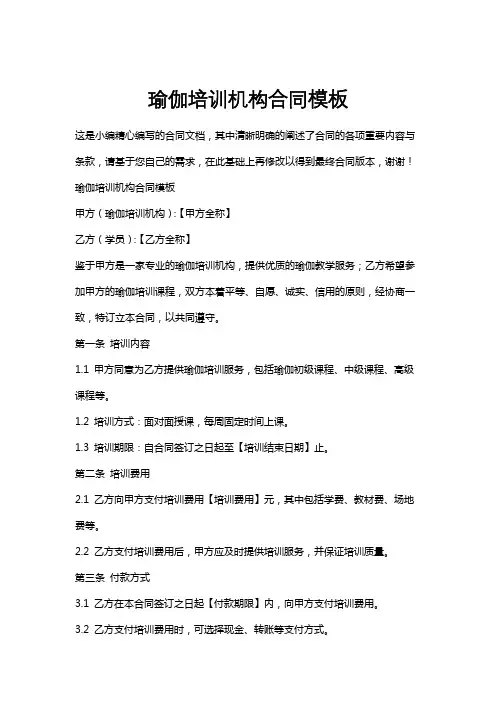 瑜伽培训机构合同模板

这是小编精心编写的合同文档，其中清晰明确的阐述了合同的各项重要内容与条款，请基于您自己的需求，在此基础上再修改以得到最终合同版本，谢谢！

瑜伽培训机构合同模板

甲方（瑜伽培训机构）：【甲方全称】

乙方（学员）：【乙方全称】

鉴于甲方是一家专业的瑜伽培训机构，提供优质的瑜伽教学服务；乙方希望参加甲方的瑜伽培训课程，双方本着平等、自愿、诚实、信用的原则，经协商一致，特订立本合同，以共同遵守。

第一条 培训内容

1.1 甲方同意为乙方提供瑜伽培训服务，包括瑜伽初级课程、中级课程、高级课程等。

1.2 培训方式：面对面授课，每周固定时间上课。

1.3 培训期限：自合同签订之日起至【培训结束日期】止。

第二条 培训费用

2.1 乙方向甲方支付培训费用【培训费用】元，其中包括学费、教材费、场地费等。

2.2 乙方支付培训费用后，甲方应及时提供培训服务，并保证培训质量。

第三条 付款方式

3.1 乙方在本合同签订之日起【付款期限】内，向甲方支付培训费用。

3.2 乙方支付培训费用时，可选择现金、转账等支付方式。